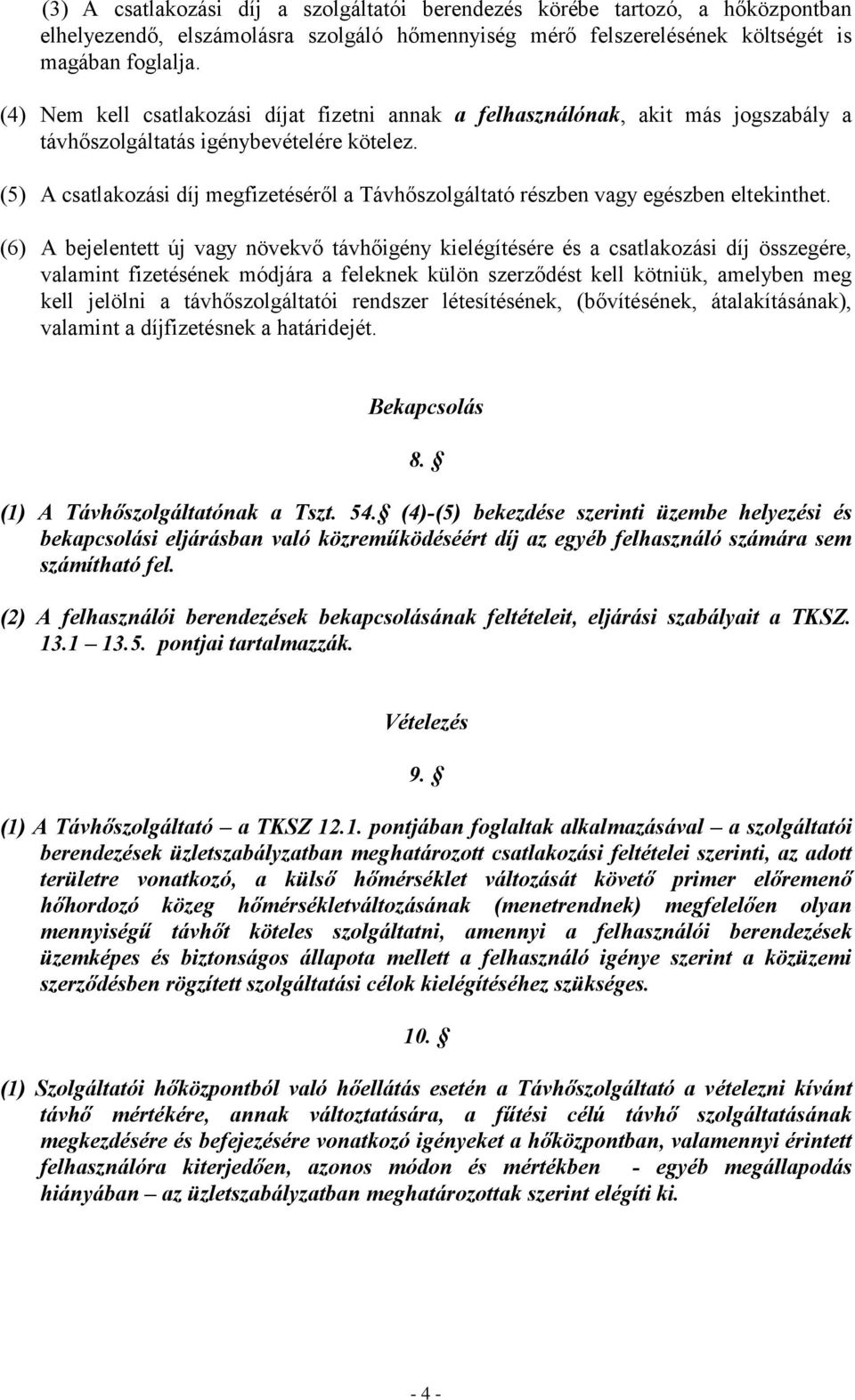 (3) A csatlakozási díj a szolgáltatói berendezés körébe tartozó, a hőközpontban elhelyezendő, elszámolásra szolgáló hőmennyiség mérő felszerelésének költségét is magában foglalja.

(4) Nem kell csatlakozási díjat fizetni annak a felhasználónak, akit más jogszabály a távhőszolgáltatás igénybevételére kötelez.

(5) A csatlakozási díj megfizetéséről a Távhőszolgáltató részben vagy egészben eltekinthet.

(6) A bejelentett új vagy növekvő távhőigény kielégítésére és a csatlakozási díj összegére, valamint fizetésének módjára a feleknek külön szerződést kell kötniük, amelyben meg kell jelölni a távhőszolgáltatói rendszer létesítésének, (bővítésének, átalakításának), valamint a díjfizetésnek a határidejét.

Bekapcsolás

8. §

(1) A Távhőszolgáltatónak a Tszt. 54.§ (4)-(5) bekezdése szerinti üzembe helyezési és bekapcsolási eljárásban való közreműködéséért díj az egyéb felhasználó számára sem számítható fel.

(2) A felhasználói berendezések bekapcsolásának feltételeit, eljárási szabályait a TKSZ. 13.1 – 13.5. pontjai tartalmazzák.

Vételezés

9. §

(1) A Távhőszolgáltató – a TKSZ 12.1. pontjában foglaltak alkalmazásával – a szolgáltatói berendezések üzletszabályzatban meghatározott csatlakozási feltételei szerinti, az adott területre vonatkozó, a külső hőmérséklet változását követő primer előremenő hőhordozó közeg hőmérsékletváltozásának (menetrendnek) megfelelően olyan mennyiségű távhőt köteles szolgáltatni, amennyi a felhasználói berendezések üzemképes és biztonságos állapota mellett a felhasználó igénye szerint a közüzemi szerződésben rögzített szolgáltatási célok kielégítéséhez szükséges.

10. §

(1) Szolgáltatói hőközpontból való hőellátás esetén a Távhőszolgáltató a vételezni kívánt távhő mértékére, annak változtatására, a fűtési célú távhő szolgáltatásának megkezdésére és befejezésére vonatkozó igényeket a hőközpontban, valamennyi érintett felhasználóra kiterjedően, azonos módon és mértékben - egyéb megállapodás hiányában – az üzletszabályzatban meghatározottak szerint elégíti ki.

- 4 -